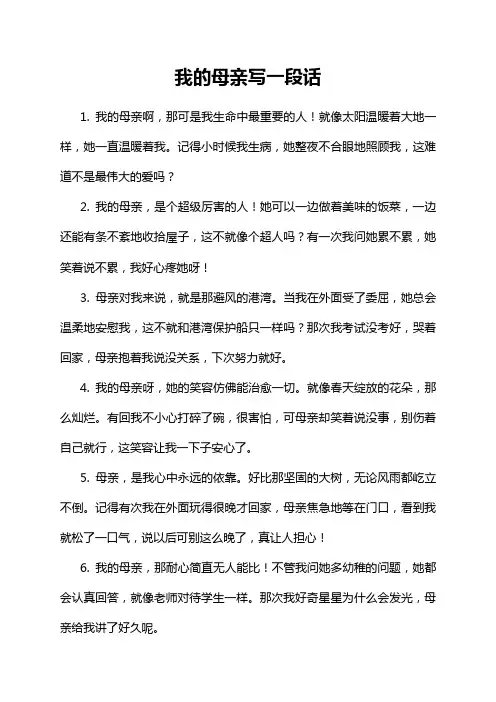 我的母亲写一段话

1. 我的母亲啊，那可是我生命中最重要的人！就像太阳温暖着大地一样，她一直温暖着我。记得小时候我生病，她整夜不合眼地照顾我，这难道不是最伟大的爱吗？

2. 我的母亲，是个超级厉害的人！她可以一边做着美味的饭菜，一边还能有条不紊地收拾屋子，这不就像个超人吗？有一次我问她累不累，她笑着说不累，我好心疼她呀！

3. 母亲对我来说，就是那避风的港湾。当我在外面受了委屈，她总会温柔地安慰我，这不就和港湾保护船只一样吗？那次我考试没考好，哭着回家，母亲抱着我说没关系，下次努力就好。

4. 我的母亲呀，她的笑容仿佛能治愈一切。就像春天绽放的花朵，那么灿烂。有回我不小心打碎了碗，很害怕，可母亲却笑着说没事，别伤着自己就行，这笑容让我一下子安心了。

5. 母亲，是我心中永远的依靠。好比那坚固的大树，无论风雨都屹立不倒。记得有次我在外面玩得很晚才回家，母亲焦急地等在门口，看到我就松了一口气，说以后可别这么晚了，真让人担心！

6. 我的母亲，那耐心简直无人能比！不管我问她多幼稚的问题，她都会认真回答，就像老师对待学生一样。那次我好奇星星为什么会发光，母亲给我讲了好久呢。